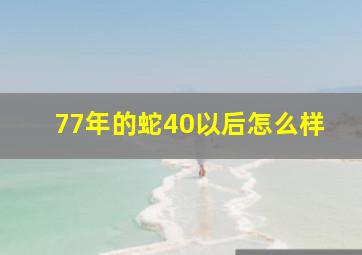 77年的蛇40以后怎么样